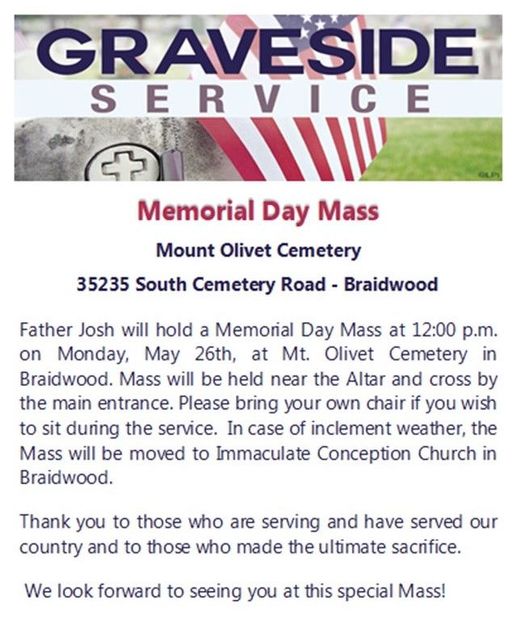 GRAVESIDE
SERVICE

Memorial Day Mass

Mount Olivet Cemetery

35235 South Cemetery Road - Braidwood

Father Josh will hold a Memorial Day Mass at 12:00 p.m. on Monday, May 26th, at Mt. Olivet Cemetery in Braidwood. Mass will be held near the Altar and cross by the main entrance. Please bring your own chair if you wish to sit during the service. In case of inclement weather, the Mass will be moved to Immaculate Conception Church in Braidwood.

Thank you to those who are serving and have served our country and to those who made the ultimate sacrifice.

We look forward to seeing you at this special Mass!